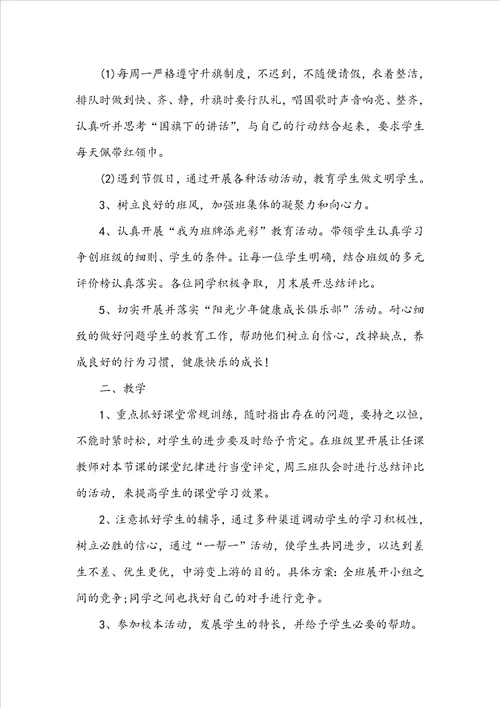 (1)每周一严格遵守升旗制度，不迟到，不随便请假，衣着整洁，排队时做到快、齐、静，升旗时要行队礼，唱国歌时声音响亮、整齐，认真听并思考“国旗下的讲话”，与自己的行动结合起来，要求学生每天佩带红领巾。

(2)遇到节假日，通过开展各种活动活动，教育学生做文明学生。

3、树立良好的班风，加强班集体的凝聚力和向心力。

4、认真开展“我为班牌添光彩”教育活动。带领学生认真学习争创班级的细则、学生的条件。让每一位学生明确，结合班级的多元评价榜认真落实。各位同学积极争取，月末展开总结评比。

5、切实开展并落实“阳光少年健康成长俱乐部”活动。耐心细致的做好问题学生的教育工作，帮助他们树立自信心，改掉缺点，养成良好的行为习惯，健康快乐的成长！

二、教学

1、重点抓好课堂常规训练，随时指出存在的问题，要持之以恒，不能时紧时松，对学生的进步要及时给予肯定。在班级里开展让任课教师对本节课的课堂纪律进行当堂评定，周三班队会时进行总结评比的活动，来提高学生的课堂学习效果。

2、注意抓好学生的辅导，通过多种渠道调动学生的学习积极性，树立必胜的信心，通过“一帮一”活动，使学生共同进步，以达到差生不差、优生更优，中游变上游的目的。具体方案：全班展开小组之间的竞争；同学之间也找好自己的对手进行竞争。

3、参加校本活动，发展学生的特长，并给予学生必要的帮助。